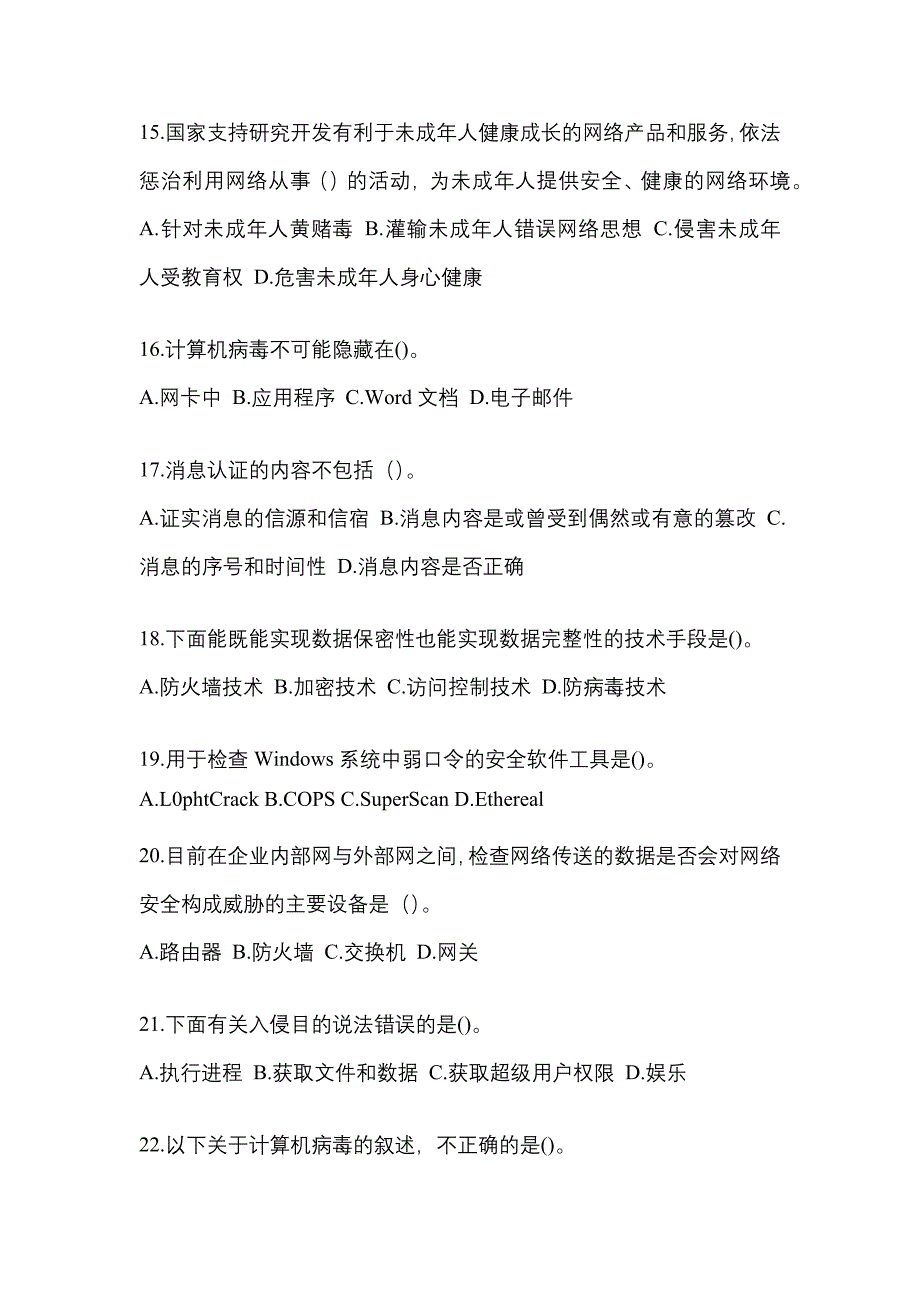 15.国家支持研究开发有利于未成年人健康成长的网络产品和服务,依法惩治利用网络从事（）的活动，为未成年人提供安全、健康的网络环境。

A.针对未成年人黄赌毒 B.灌输未成年人错误网络思想 C.侵害未成年人受教育权 D.危害未成年人身心健康

16.计算机病毒不可能隐藏在()。

A.网卡中 B.应用程序 C.Word 文档 D.电子邮件

17.消息认证的内容不包括（）。

A.证实消息的信源和信宿 B.消息内容是或曾受到偶然或有意的篡改 C.消息的序号和时间性 D.消息内容是否正确

18.下面能既能实现数据保密性也能实现数据完整性的技术手段是()。

A.防火墙技术 B.加密技术 C.访问控制技术 D.防病毒技术

19.用于检查 Windows 系统中弱口令的安全软件工具是()。

A.L0phtCrack B.COPS C.SuperScan D.Ethereal

20.目前在企业内部网与外部网之间,检查网络传送的数据是否会对网络安全构成威胁的主要设备是（）。

A.路由器 B.防火墙 C.交换机 D.网关

21.下面有关入侵目的说法错误的是()。

A.执行进程 B.获取文件和数据 C.获取超级用户权限 D.娱乐

22.以下关于计算机病毒的叙述，不正确的是()。